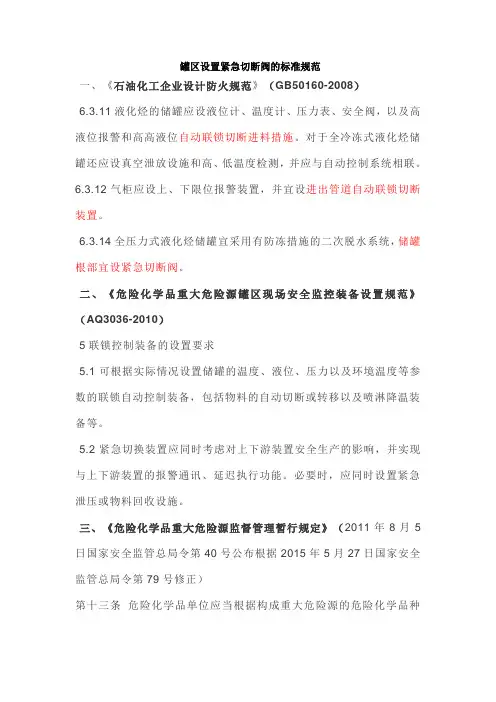 罐区设置紧急切断阀的标准规范

一、《石油化工企业设计防火规范》（GB50160-2008）

6.3.11 液化烃的储罐应设液位计、温度计、压力表、安全阀，以及高液位报警和高高液位自动联锁切断进料措施。对于全冷冻式液化烃储罐还应设真空泄放设施和高、低温度检测，并应与自动控制系统相联。

6.3.12 气柜应设上、下限位报警装置，并宜设进出管道自动联锁切断装置。

6.3.14 全压力式液化烃储罐宜采用有防冻措施的二次脱水系统，储罐根部宜设紧急切断阀。

二、《危险化学品重大危险源罐区现场安全监控装备设置规范》（AQ3036-2010）

5 联锁控制装备的设置要求

5.1 可根据实际情况设置储罐的温度、液位、压力以及环境温度等参数的联锁自动控制装备，包括物料的自动切断或转移以及喷淋降温装备等。

5.2 紧急切换装置应同时考虑对上下游装置安全生产的影响，并实现与上下游装置的报警通讯、延迟执行功能。必要时，应同时设置紧急泄压或物料回收设施。

三、《危险化学品重大危险源监督管理暂行规定》（2011 年 8 月 5 日国家安全监管总局令第 40 号公布根据 2015 年 5 月 27 日国家安全监管总局令第 79 号修正）

第十三条 危险化学品单位应当根据构成重大危险源的危险化学品种